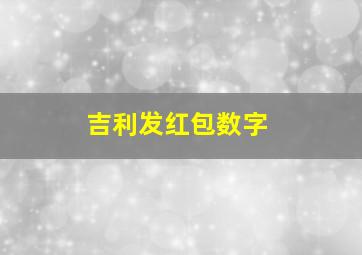 吉利发红包数字